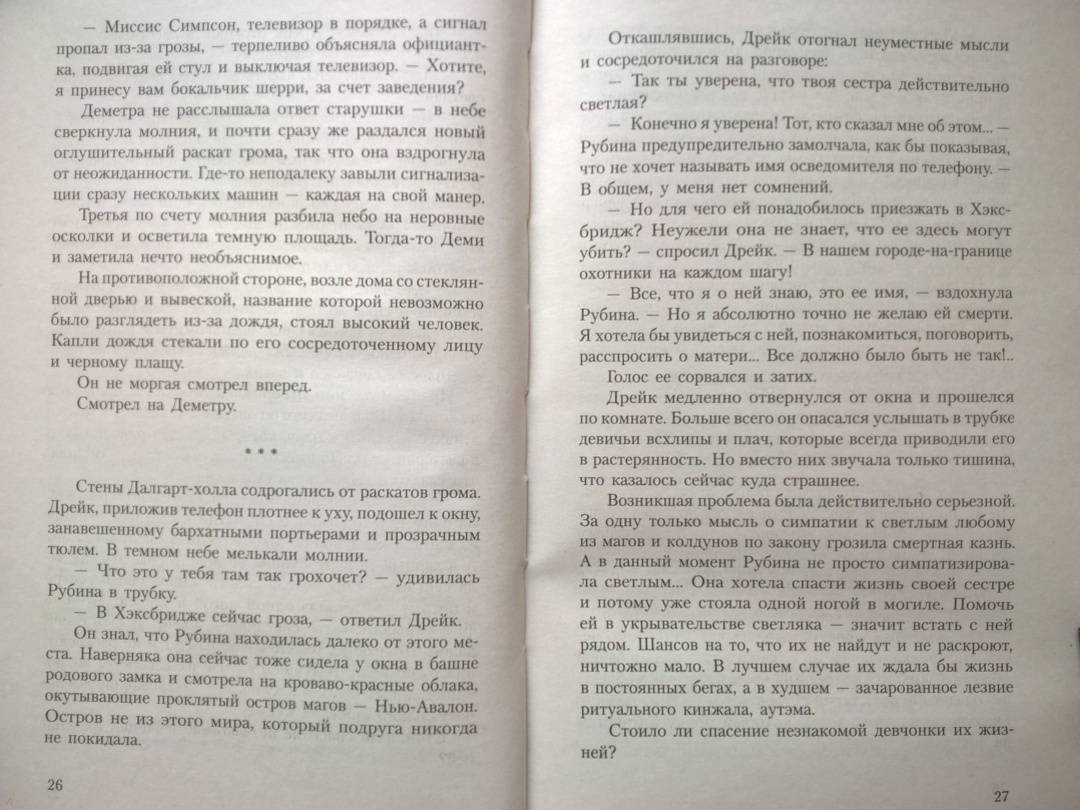 — Миссис Симпсон, телевизор в порядке, а сигнал пропал из-за грозы, — терпеливо объясняла официантка, подвигая ей стул и выключая телевизор. — Хотите, я принесу вам бокальчик шерри, за счет заведения?

Деметра не расслышала ответ старушки — в небе сверкнула молния, и почти сразу же раздался новый оглушительный раскат грома, так что она вздрогнула от неожиданности. Где-то неподалеку завыли сигнализации сразу нескольких машин — каждая на свой манер.

Третья по счету молния разбила небо на неровные осколки и осветила темную площадь. Тогда-то Деми и заметила нечто необъяснимое.

На противоположной стороне, возле дома со стеклянной дверью и вывеской, название которой невозможно было разглядеть из-за дождя, стоял высокий человек. Капли дождя стекали по его сосредоточенному лицу и черному плащу.

Он не моргая смотрел вперед.

Смотрел на Деметру.

* * *

Стены Далгарт-холла содрогались от раскатов грома. Дрейк, приложив телефон плотнее к уху, подошел к окну, занавешенному бархатными портьерами и прозрачным тюлем. В темном небе мелькали молнии.

— Что это у тебя там так грохочет? — удивилась Рубина в трубку.

— В Хэксбридже сейчас гроза, — ответил Дрейк.

Он знал, что Рубина находилась далеко от этого места. Наверняка она сейчас тоже сидела у окна в башне родового замка и смотрела на кроваво-красные облака, окутывающие проклятый остров магов — Нью-Авалон. Остров не из этого мира, который подруга никогда не покидала.

26

Откашлявшись, Дрейк отогнал неуместные мысли и сосредоточился на разговоре:

— Так ты уверена, что твоя сестра действительно светлая?

— Конечно я уверена! Тот, кто сказал мне об этом... — Рубина предупредительно замолчала, как бы показывая, что не хочет называть имя осведомителя по телефону. — В общем, у меня нет сомнений.

— Но для чего ей понадобилось приезжать в Хэксбридж? Неужели она не знает, что ее здесь могут убить? — спросил Дрейк. — В нашем городе-на-границе охотники на каждом шагу!

— Все, что я о ней знаю, это ее имя, — вздохнула Рубина. — Но я абсолютно точно не желаю ей смерти. Я хотела бы увидеться с ней, познакомиться, поговорить, расспросить о матери... Все должно было быть не так!..

Голос ее сорвался и затих.

Дрейк медленно отвернулся от окна и прошелся по комнате. Больше всего он опасался услышать в трубке девичьи всхлипы и плач, которые всегда приводили его в растерянность. Но вместо них звучала только тишина, что казалось сейчас куда страшнее.

Возникшая проблема была действительно серьезной. За одну только мысль о симпатии к светлым любому из магов и колдунов по закону грозила смертная казнь. А в данный момент Рубина не просто симпатизировала светлым... Она хотела спасти жизнь своей сестре и потому уже стояла одной ногой в могиле. Помочь ей в укрывательстве светляка — значит встать с ней рядом. Шансов на то, что их не найдут и не раскроют, ничтожно мало. В лучшем случае их ждала бы жизнь в постоянных бегах, а в худшем — зачарованное лезвие ритуального кинжала, аутэма.

Стоило ли спасение незнакомой девчонки их жизней?

27